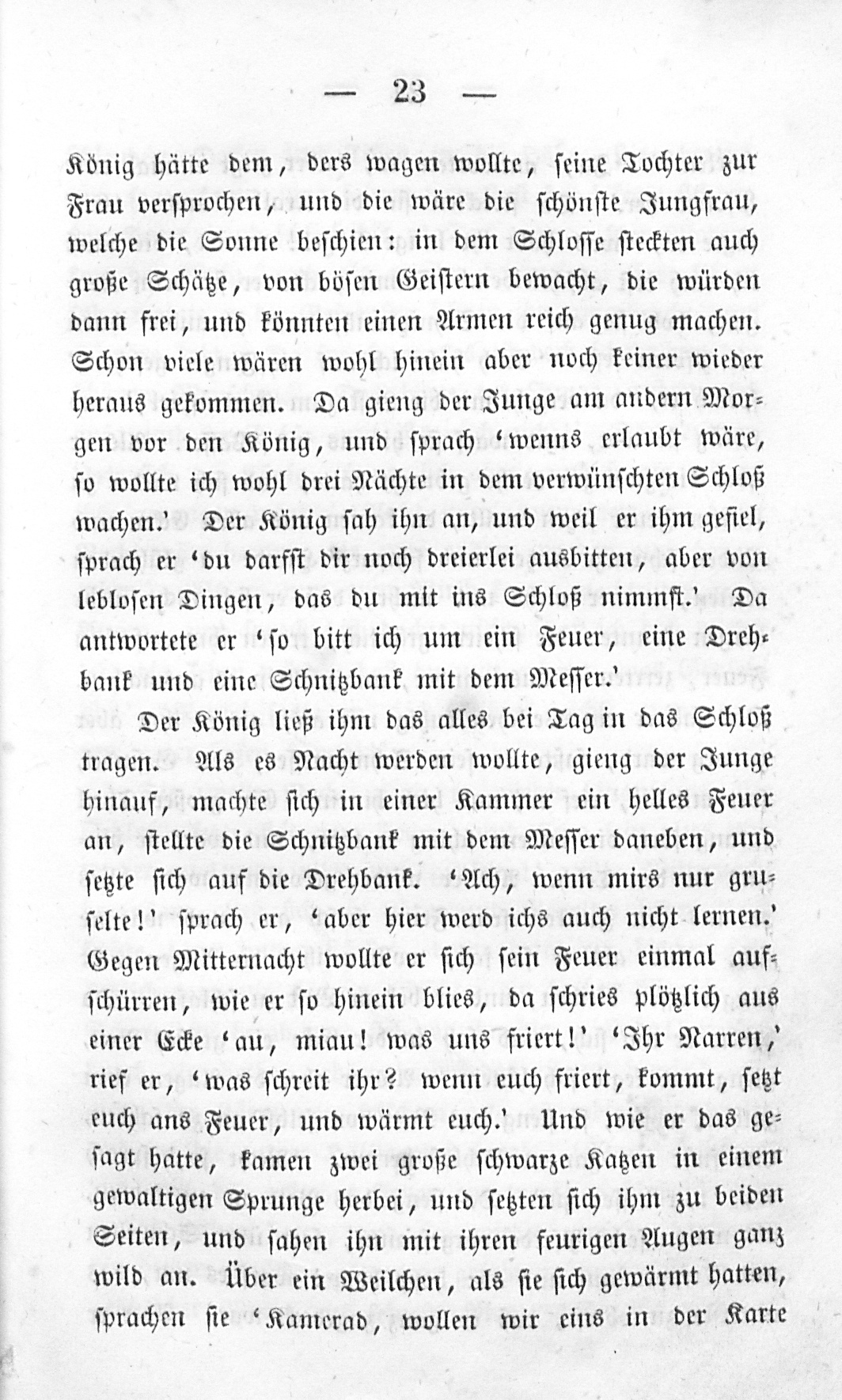 — 23 —

König hätte dem, ders wagen wollte, seine Tochter zur Frau versprochen, und die wäre die schönste Jungfrau, welche die Sonne beschien: in dem Schlosse steckten auch große Schätze, von bösen Geistern bewacht, die würden dann frei, und könnten einen Armen reich genug machen. Schon viele wären wohl hinein aber noch keiner wieder heraus gekommen. Da gieng der Junge am andern Morgen vor den König, und sprach 'wenns erlaubt wäre, so wollte ich wohl drei Nächte in dem verwünschten Schloß wachen.' Der König sah ihn an, und weil er ihm gefiel, sprach er 'du darfst dir noch dreierlei ausbitten, aber von leblosen Dingen, das du mit ins Schloß nimmst.' Da antwortete er 'so bitt ich um ein Feuer, eine Drehbank und eine Schnitzbank mit dem Messer.'

Der König ließ ihm das alles bei Tag in das Schloß tragen. Als es Nacht werden wollte, gieng der Junge hinauf, machte sich in einer Kammer ein helles Feuer an, stellte die Schnitzbank mit dem Messer daneben, und setzte sich auf die Drehbank. 'Ach, wenn mirs nur gruselte!' sprach er, 'aber hier werd ichs auch nicht lernen.' Gegen Mitternacht wollte er sich sein Feuer einmal aufschürren, wie er so hinein blies, da schries plötzlich aus einer Ecke 'au, miau! was uns friert!' 'Ihr Narren,' rief er, 'was schreit ihr? wenn euch friert, kommt, setzt euch ans Feuer, und wärmt euch.' Und wie er das gesagt hatte, kamen zwei große schwarze Katzen in einem gewaltigen Sprunge herbei, und setzten sich ihm zu beiden Seiten, und sahen ihn mit ihren feurigen Augen ganz wild an. Über ein Weilchen, als sie sich gewärmt hatten, sprachen sie 'Kamerad, wollen wir eins in der Karte